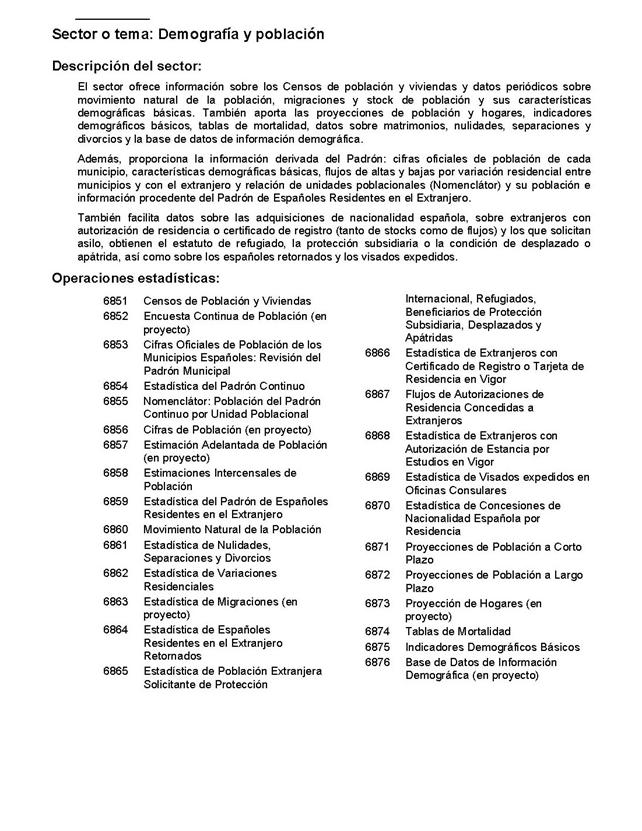 Sector o tema: Demografía y población

Descripción del sector:

El sector ofrece información sobre los Censos de población y viviendas y datos periódicos sobre movimiento natural de la población, migraciones y stock de población y sus características demográficas básicas. También aporta las proyecciones de población y hogares, indicadores demográficos básicos, tablas de mortalidad, datos sobre matrimonios, nulidades, separaciones y divorcios y la base de datos de información demográfica.

Además, proporciona la información derivada del Padrón: cifras oficiales de población de cada municipio, características demográficas básicas, flujos de altas y bajas por variación residencial entre municipios y con el extranjero y relación de unidades poblacionales (Nomenclátor) y su población e información procedente del Padrón de Españoles Residentes en el Extranjero.

También facilita datos sobre las adquisiciones de nacionalidad española, sobre extranjeros con autorización de residencia o certificado de registro (tanto de stocks como de flujos) y los que solicitan asilo, obtienen el estatuto de refugiado, la protección subsidiaria o la condición de desplazado o apátrida, así como sobre los españoles retornados y los visados expedidos.

Operaciones estadísticas:

6851 Censos de Población y Viviendas
6852 Encuesta Continua de Población (en proyecto)
6853 Cifras Oficiales de Población de los Municipios Españoles: Revisión del Padrón Municipal
6854 Estadística del Padrón Continuo
6855 Nomenclátor: Población del Padrón Continuo por Unidad Poblacional
6856 Cifras de Población (en proyecto)
6857 Estimación Adelantada de Población (en proyecto)
6858 Estimaciones Intercensales de Población
6859 Estadística del Padrón de Españoles Residentes en el Extranjero
6860 Movimiento Natural de la Población
6861 Estadística de Nulidades, Separaciones y Divorcios
6862 Estadística de Variaciones Residenciales
6863 Estadística de Migraciones (en proyecto)
6864 Estadística de Españoles Residentes en el Extranjero Retornados
6865 Estadística de Población Extranjera Solicitante de Protección Internacional, Refugiados, Beneficiarios de Protección Subsidiaria, Desplazados y Apátridas
6866 Estadística de Extranjeros con Certificado de Registro o Tarjeta de Residencia en Vigor
6867 Flujos de Autorizaciones de Residencia Concedidas a Extranjeros
6868 Estadística de Extranjeros con Autorización de Estancia por Estudios en Vigor
6869 Estadística de Visados expedidos en Oficinas Consulares
6870 Estadística de Concesiones de Nacionalidad Española por Residencia
6871 Proyecciones de Población a Corto Plazo
6872 Proyecciones de Población a Largo Plazo
6873 Proyección de Hogares (en proyecto)
6874 Tablas de Mortalidad
6875 Indicadores Demográficos Básicos
6876 Base de Datos de Información Demográfica (en proyecto)